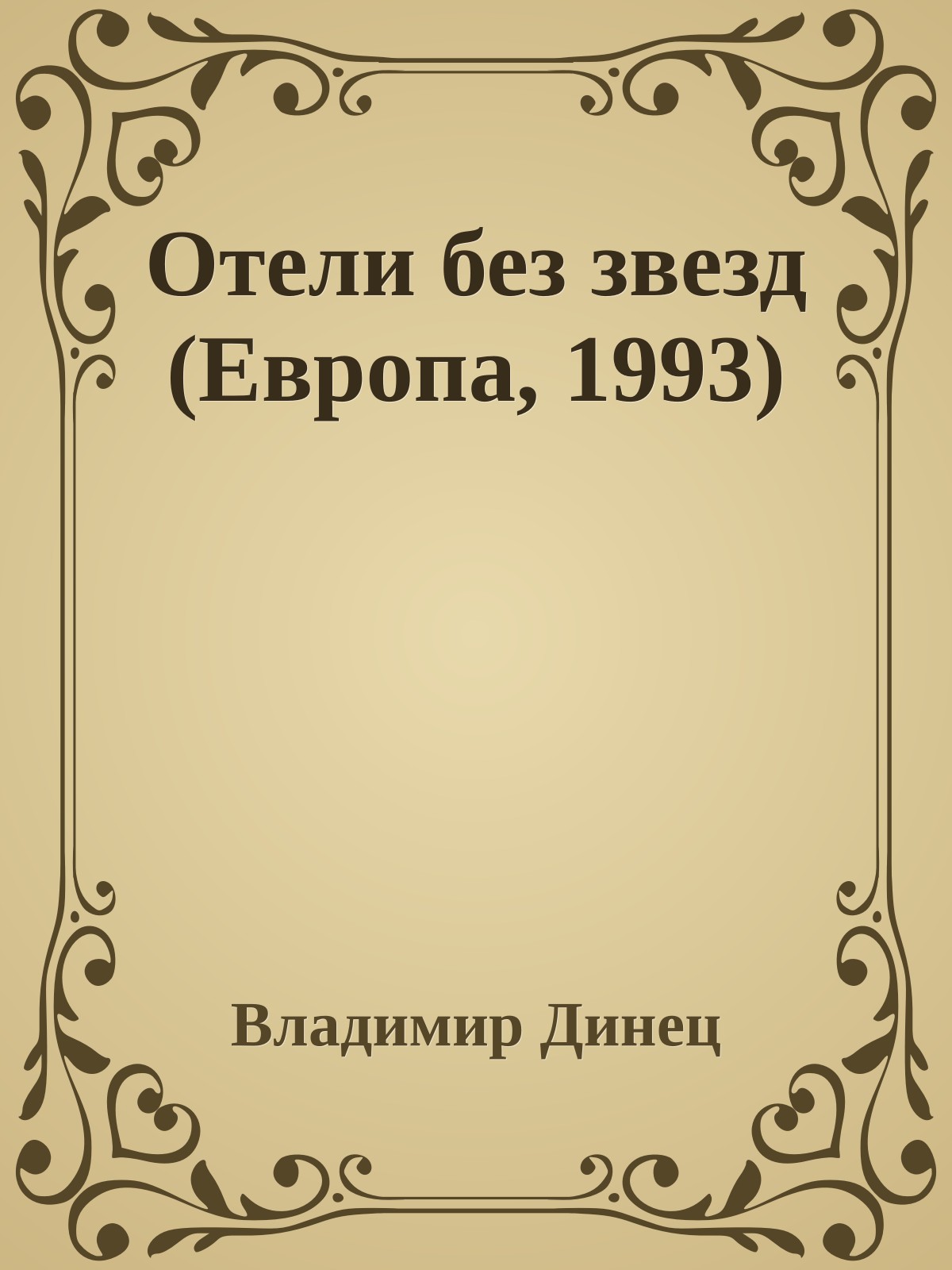 Отели без звезд (Европа, 1993)

Владимир Динец